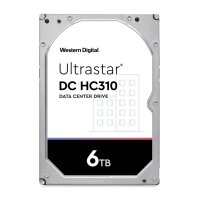 Western Digital

Ultrastar®
DC HC310
DATA CENTER DRIVE

6TB